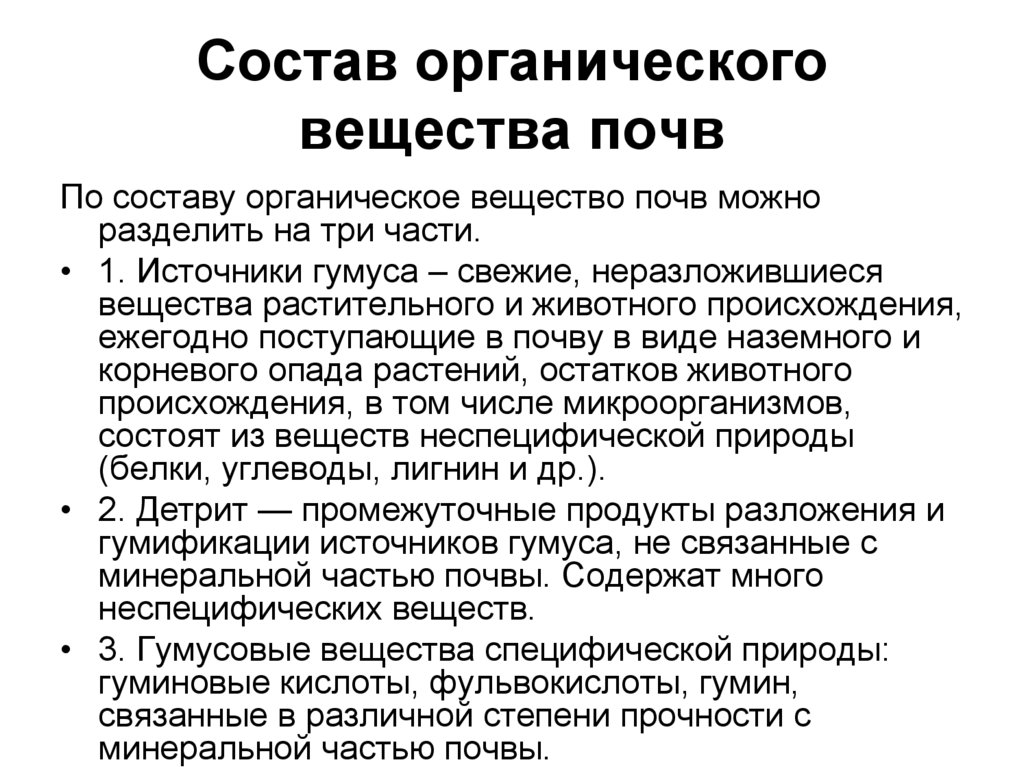 Состав органического вещества почв

По составу органическое вещество почв можно разделить на три части.

• 1. Источники гумуса – свежие, неразложившиеся вещества растительного и животного происхождения, ежегодно поступающие в почву в виде наземного и корневого опада растений, остатков животного происхождения, в том числе микроорганизмов, состоят из веществ неспецифической природы (белки, углеводы, лигнин и др.).

• 2. Детрит — промежуточные продукты разложения и гумификации источников гумуса, не связанные с минеральной частью почвы. Содержат много неспецифических веществ.

• 3. Гумусовые вещества специфической природы: гуминовые кислоты, фульвокислоты, гумин, связанные в различной степени прочности с минеральной частью почвы.